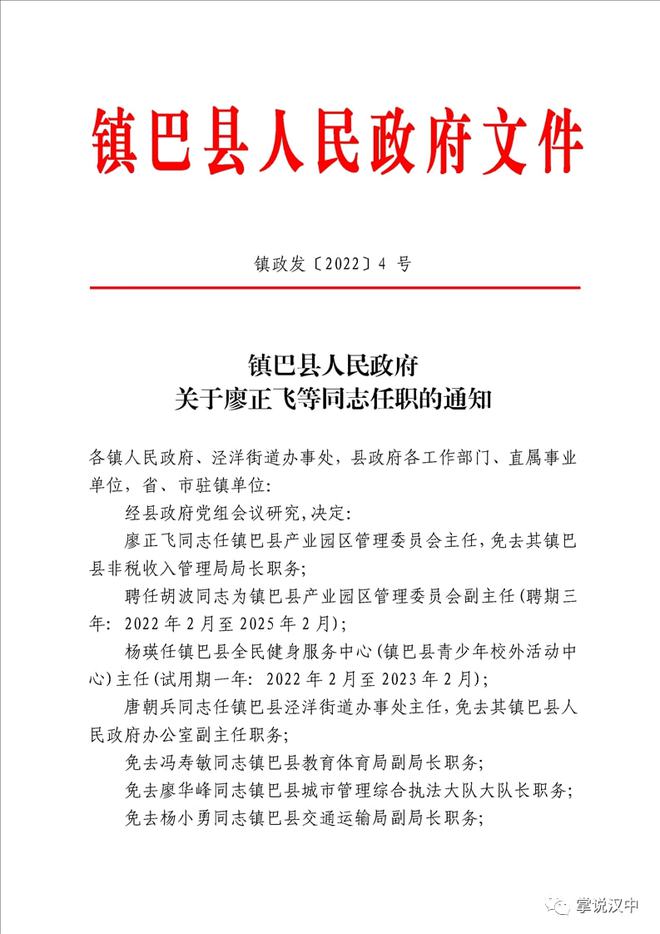 镇巴县人民政府文件

镇政发〔2022〕4 号

镇巴县人民政府
关于廖正飞等同志任职的通知

各镇人民政府、泾洋街道办事处，县政府各工作部门、直属事业单位，省、市驻镇单位：

经县政府党组会议研究，决定：

廖正飞同志任镇巴县产业园区管理委员会主任，免去其镇巴县非税收入管理局局长职务；

聘任胡波同志为镇巴县产业园区管理委员会副主任（聘期三年：2022 年 2 月至 2025 年 2 月）；

杨瑛任镇巴县全民健身服务中心（镇巴县青少年校外活动中心）主任（试用期一年：2022 年 2 月至 2023 年 2 月）；

唐朝兵同志任镇巴县泾洋街道办事处主任，免去其镇巴县人民政府办公室副主任职务；

免去冯寿敏同志镇巴县教育体育局副局长职务；

免去廖华峰同志镇巴县城市管理综合执法大队大队长职务；

免去杨小勇同志镇巴县交通运输局副局长职务；

掌说汉中